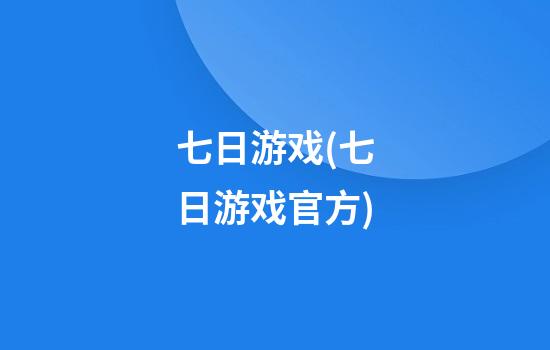 七日游戏(七日游戏官方)